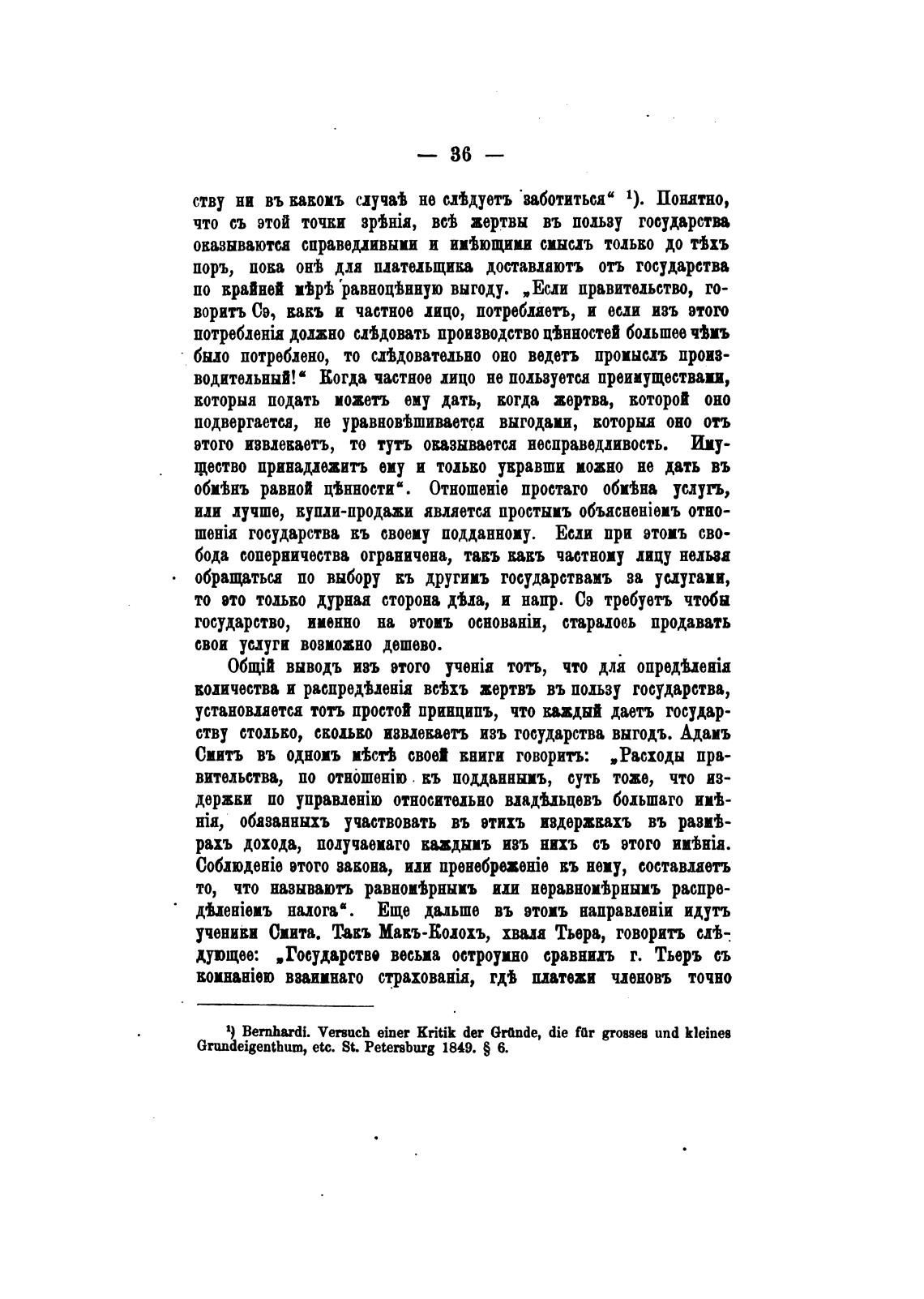 — 36 —

ству ни въ какомъ случаѣ не слѣдуетъ заботиться“ ¹). Понятно, что съ этой точки зрѣнія, всѣ жертвы въ пользу государства оказываются справедливыми и имѣющими смыслъ только до тѣхъ поръ, пока онѣ для плательщика доставляютъ отъ государства по крайней мѣрѣ равноцѣнную выгоду. „Если правительство, говоритъ Сэ, какъ и частное лицо, потребляетъ, и если изъ этого потребленія должно слѣдовать производство цѣнностей большее чѣмъ было потреблено, то слѣдовательно оно ведетъ промыслъ производительный!“ Когда частное лицо не пользуется преимуществами, которыя подать можетъ ему дать, когда жертва, которой оно подвергается, не уравновѣшивается выгодами, которыя оно отъ этого извлекаетъ, то тутъ оказывается несправедливость. Имущество принадлежитъ ему и только укравши можно не дать въ обмѣнъ равной цѣнности“. Отношеніе простаго обмѣна услугъ, или лучше, купли-продажи является простымъ объясненіемъ отношенія государства къ своему подданному. Если при этомъ свобода соперничества ограничена, такъ какъ частному лицу нельзя обращаться по выбору къ другимъ государствамъ за услугами, то это только дурная сторона дѣла, и напр. Сэ требуетъ чтобы государство, именно на этомъ основаніи, старалось продавать свои услуги возможно дешево.

Общій выводъ изъ этого ученія тотъ, что для опредѣленія количества и распредѣленія всѣхъ жертвъ въ пользу государства, установляется тотъ простой принципъ, что каждый даетъ государству столько, сколько извлекаетъ изъ государства выгодъ. Адамъ Смитъ въ одномъ мѣстѣ своей книги говоритъ: „Расходы правительства, по отношенію къ подданнымъ, суть тоже, что издержки по управленію относительно владѣльцевъ большаго имѣнія, обязанныхъ участвовать въ этихъ издержкахъ въ размѣрахъ дохода, получаемаго каждымъ изъ нихъ съ этого имѣнія. Соблюденіе этого закона, или пренебреженіе къ нему, составляетъ то, что называютъ равномѣрнымъ или неравномѣрнымъ распредѣленіемъ налога“. Еще дальше въ этомъ направленіи идутъ ученики Смита. Такъ Макъ-Колохъ, хваля Тьера, говоритъ слѣдующее: „Государство весьма остроумно сравнилъ г. Тьеръ съ компаніею взаимнаго страхованія, гдѣ платежи членовъ точно

¹) Bernhardi. Versuch einer Kritik der Gründe, die für grosses und kleines Grundeigenthum, etc. St. Petersburg 1849. § 6.